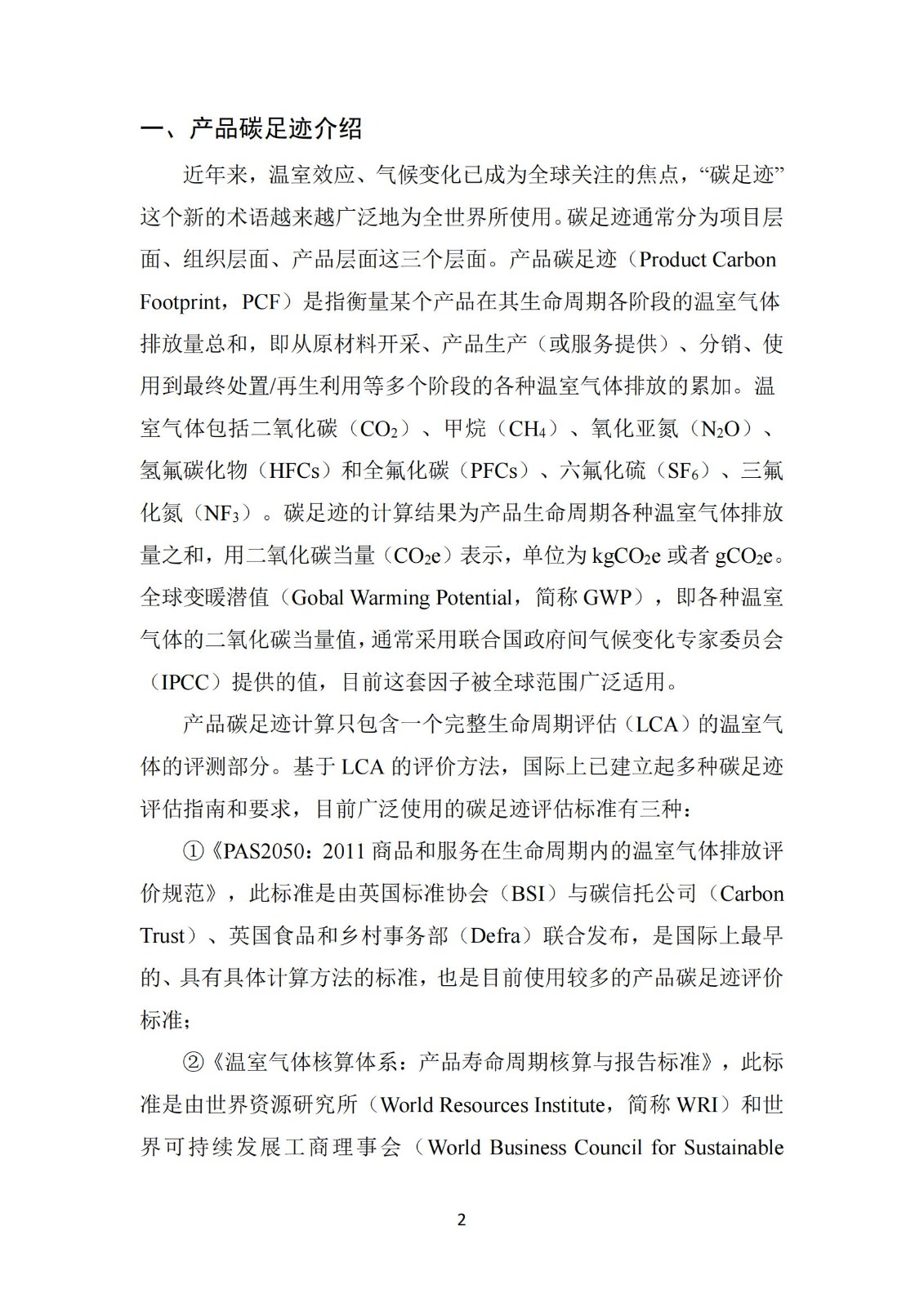 一、产品碳足迹介绍

近年来，温室效应、气候变化已成为全球关注的焦点，“碳足迹”这个新的术语越来越广泛地为全世界所使用。碳足迹通常分为项目层面、组织层面、产品层面这三个层面。产品碳足迹（Product Carbon Footprint，PCF）是指衡量某个产品在其生命周期各阶段的温室气体排放量总和，即从原材料开采、产品生产（或服务提供）、分销、使用到最终处置/再生利用等多个阶段的各种温室气体排放的累加。温室气体包括二氧化碳（$CO_2$）、甲烷（$CH_4$）、氧化亚氮（$N_2O$）、氢氟碳化物（HFCs）和全氟化碳（PFCs）、六氟化硫（$SF_6$）、三氟化氮（$NF_3$）。碳足迹的计算结果为产品生命周期各种温室气体排放量之和，用二氧化碳当量（$CO_2e$）表示，单位为 $kgCO_2e$ 或者 $gCO_2e$。全球变暖潜值（Gobal Warming Potential，简称 GWP），即各种温室气体的二氧化碳当量值，通常采用联合国政府间气候变化专家委员会（IPCC）提供的值，目前这套因子被全球范围广泛适用。

产品碳足迹计算只包含一个完整生命周期评估（LCA）的温室气体的评测部分。基于 LCA 的评价方法，国际上已建立起多种碳足迹评估指南和要求，目前广泛使用的碳足迹评估标准有三种：

①《PAS2050：2011 商品和服务在生命周期内的温室气体排放评价规范》，此标准是由英国标准协会（BSI）与碳信托公司（Carbon Trust）、英国食品和乡村事务部（Defra）联合发布，是国际上最早的、具有具体计算方法的标准，也是目前使用较多的产品碳足迹评价标准；

②《温室气体核算体系：产品寿命周期核算与报告标准》，此标准是由世界资源研究所（World Resources Institute，简称 WRI）和世界可持续发展工商理事会（World Business Council for Sustainable

2